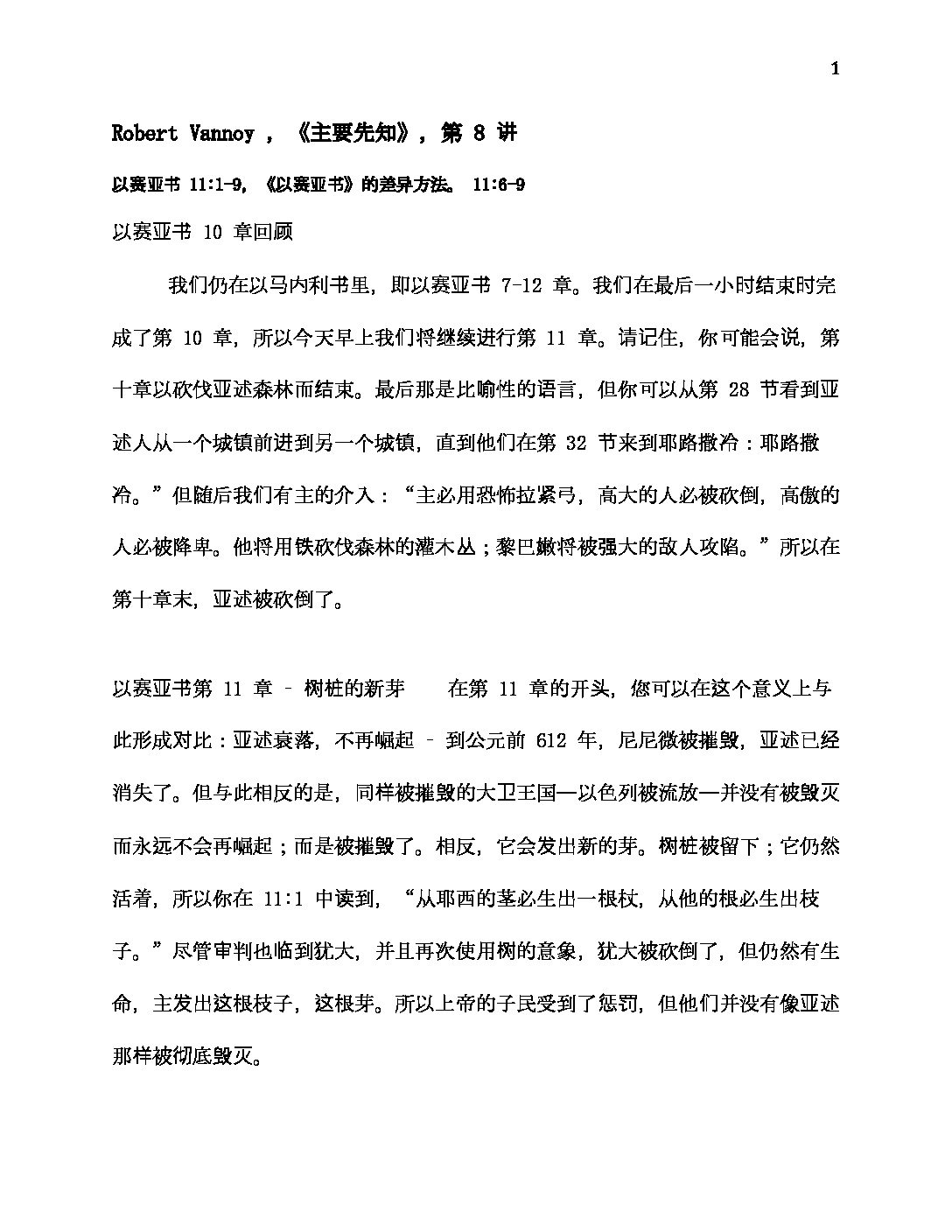 1

Robert Vannoy ，《主要先知》，第 8 讲

以赛亚书 11:1-9，《以赛亚书》的差异方法。 11:6-9

以赛亚书 10 章回顾

我们仍在以马内利书里，即以赛亚书 7-12 章。我们在最后一小时结束时完成了第 10 章，所以今天早上我们将继续进行第 11 章。请记住，你可能会说，第十章以砍伐亚述森林而结束。最后那是比喻性的语言，但你可以从第 28 节看到亚述人从一个城镇前进到另一个城镇，直到他们在第 32 节来到耶路撒冷：耶路撒冷。”但随后我们有主的介入：“主必用恐怖拉紧弓，高大的人必被砍倒，高傲的人必被降卑。他将用铁砍伐森林的灌木丛；黎巴嫩将被强大的敌人攻陷。”所以在第十章末，亚述被砍倒了。

以赛亚书第 11 章 – 树桩的新芽 在第 11 章的开头，您可以在这个意义上与此形成对比：亚述衰落，不再崛起 – 到公元前 612 年，尼尼微被摧毁，亚述已经消失了。但与此相反的是，同样被摧毁的大卫王国—以色列被流放—并没有被毁灭而永远不会再崛起；而是被摧毁了。相反，它会发出新的芽。树桩被留下；它仍然活着，所以你在 11:1 中读到，“从耶西的茎必生出一根杖，从他的根必生出枝子。”尽管审判也临到犹大，并且再次使用树的意象，犹大被砍倒了，但仍然有生命，主发出这根枝子，这根芽。所以上帝的子民受到了惩罚，但他们并没有像亚述那样被彻底毁灭。